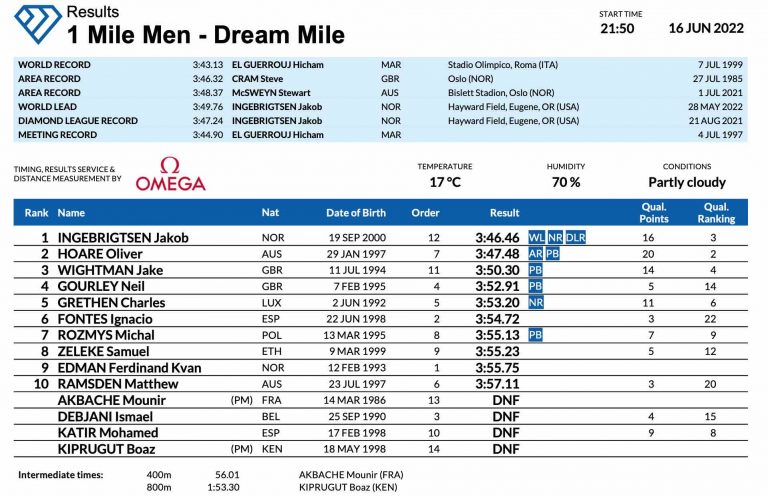 Results
1 Mile Men - Dream Mile

START TIME
21:50
16 JUN 2022

WORLD RECORD 3:43.13 EL GUERROUJ Hicham MAR Stadio Olimpico, Roma (ITA) 7 JUL 1999
AREA RECORD 3:46.32 CRAM Steve GBR Oslo (NOR) 27 JUL 1985
AREA RECORD 3:48.37 McSWEYN Stewart AUS Bislett Stadion, Oslo (NOR) 1 JUL 2021
WORLD LEAD 3:49.76 INGEBRIGTSEN Jakob NOR Hayward Field, Eugene, OR (USA) 28 MAY 2022
DIAMOND LEAGUE RECORD 3:47.24 INGEBRIGTSEN Jakob NOR Hayward Field, Eugene, OR (USA) 21 AUG 2021
MEETING RECORD 3:44.90 EL GUERROUJ Hicham MAR 4 JUL 1997

TIMING, RESULTS SERVICE & DISTANCE MEASUREMENT BY
OMEGA

TEMPERATURE
17 °C

HUMIDITY
70 %

CONDITIONS
Partly cloudy

| Rank | Name | | Nat | Date of Birth | Order | Result | | Qual. Points | Qual. Ranking |
|---|---|---|---|---|---|---|---|---|---|
| 1 | INGEBRIGTSEN Jakob | | NOR | 19 SEP 2000 | 12 | 3:46.46 | WL NR DLR | 16 | 3 |
| 2 | HOARE Oliver | | AUS | 29 JAN 1997 | 7 | 3:47.48 | AR PB | 20 | 2 |
| 3 | WIGHTMAN Jake | | GBR | 11 JUL 1994 | 11 | 3:50.30 | PB | 14 | 4 |
| 4 | GOURLEY Neil | | GBR | 7 FEB 1995 | 4 | 3:52.91 | PB | 5 | 14 |
| 5 | GRETHEN Charles | | LUX | 2 JUN 1992 | 5 | 3:53.20 | NR | 11 | 6 |
| 6 | FONTES Ignacio | | ESP | 22 JUN 1998 | 2 | 3:54.72 | | 3 | 22 |
| 7 | ROZMYS Michal | | POL | 13 MAR 1995 | 8 | 3:55.13 | PB | 7 | 9 |
| 8 | ZELEKE Samuel | | ETH | 9 MAR 1999 | 9 | 3:55.23 | | 5 | 12 |
| 9 | EDMAN Ferdinand Kvan | | NOR | 12 FEB 1993 | 1 | 3:55.75 | | | |
| 10 | RAMSDEN Matthew | | AUS | 23 JUL 1997 | 6 | 3:57.11 | | 3 | 20 |
| | AKBACHE Mounir | (PM) | FRA | 14 MAR 1986 | 13 | DNF | | | |
| | DEBJANI Ismael | | BEL | 25 SEP 1990 | 3 | DNF | | 4 | 15 |
| | KATIR Mohamed | | ESP | 17 FEB 1998 | 10 | DNF | | 9 | 8 |
| | KIPRUGUT Boaz | (PM) | KEN | 18 MAY 1998 | 14 | DNF | | | |

Intermediate times: 400m 56.01 AKBACHE Mounir (FRA)
800m 1:53.30 KIPRUGUT Boaz (KEN)